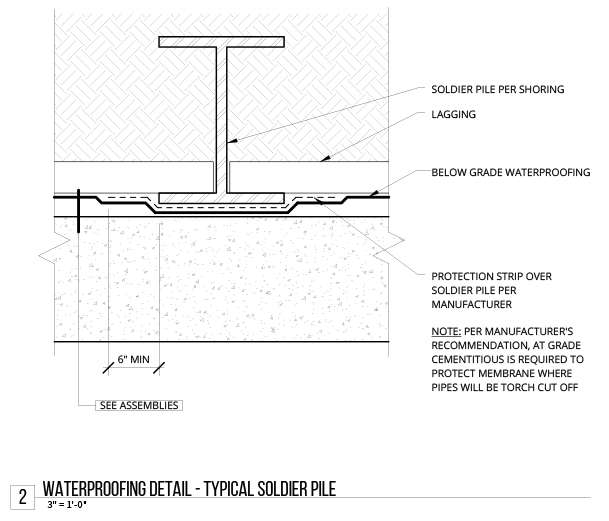 SOLDIER PILE PER SHORING

LAGGING

BELOW GRADE WATERPROOFING

PROTECTION STRIP OVER SOLDIER PILE PER MANUFACTURER

NOTE: PER MANUFACTURER'S RECOMMENDATION, AT GRADE CEMENTITIOUS IS REQUIRED TO PROTECT MEMBRANE WHERE PIPES WILL BE TORCH CUT OFF

6" MIN

SEE ASSEMBLIES

2 WATERPROOFING DETAIL - TYPICAL SOLDIER PILE
3" = 1'-0"